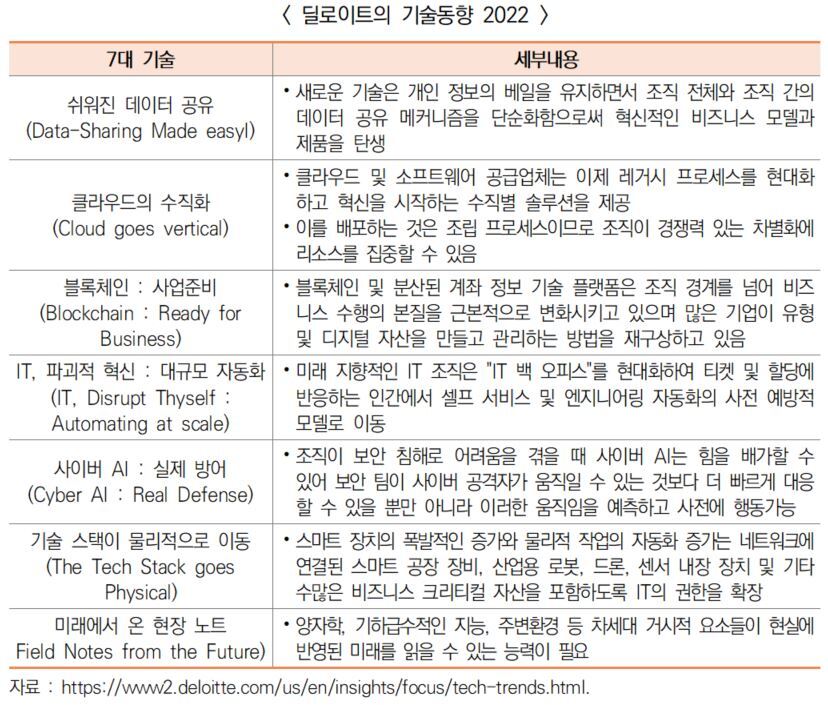 〈 딜로이트의 기술동향 2022 〉

| 7대 기술 | 세부내용 |
|---|---|
| 쉬워진 데이터 공유 (Data-Sharing Made easyl) | • 새로운 기술은 개인 정보의 베일을 유지하면서 조직 전체와 조직 간의 데이터 공유 메커니즘을 단순화함으로써 혁신적인 비즈니스 모델과 제품을 탄생 |
| 클라우드의 수직화 (Cloud goes vertical) | • 클라우드 및 소프트웨어 공급업체는 이제 레거시 프로세스를 현대화하고 혁신을 시작하는 수직별 솔루션을 제공 • 이를 배포하는 것은 조립 프로세스이므로 조직이 경쟁력 있는 차별화에 리소스를 집중할 수 있음 |
| 블록체인 : 사업준비 (Blockchain : Ready for Business) | • 블록체인 및 분산된 계좌 정보 기술 플랫폼은 조직 경계를 넘어 비즈니스 수행의 본질을 근본적으로 변화시키고 있으며 많은 기업이 유형 및 디지털 자산을 만들고 관리하는 방법을 재구상하고 있음 |
| IT, 파괴적 혁신 : 대규모 자동화 (IT, Disrupt Thyself : Automating at scale) | • 미래 지향적인 IT 조직은 "IT 백 오피스"를 현대화하여 티켓 및 할당에 반응하는 인간에서 셀프 서비스 및 엔지니어링 자동화의 사전 예방적 모델로 이동 |
| 사이버 AI : 실제 방어 (Cyber AI : Real Defense) | • 조직이 보안 침해로 어려움을 겪을 때 사이버 AI는 힘을 배가할 수 있어 보안 팀이 사이버 공격자가 움직일 수 있는 것보다 더 빠르게 대응할 수 있을 뿐만 아니라 이러한 움직임을 예측하고 사전에 행동가능 |
| 기술 스택이 물리적으로 이동 (The Tech Stack goes Physical) | • 스마트 장치의 폭발적인 증가와 물리적 작업의 자동화 증가는 네트워크에 연결된 스마트 공장 장비, 산업용 로봇, 드론, 센서 내장 장치 및 기타 수많은 비즈니스 크리티컬 자산을 포함하도록 IT의 권한을 확장 |
| 미래에서 온 현장 노트 Field Notes from the Future) | • 양자학, 기하급수적인 지능, 주변환경 등 차세대 거시적 요소들이 현실에 반영된 미래를 읽을 수 있는 능력이 필요 |

자료 : https://www2.deloitte.com/us/en/insights/focus/tech-trends.html.